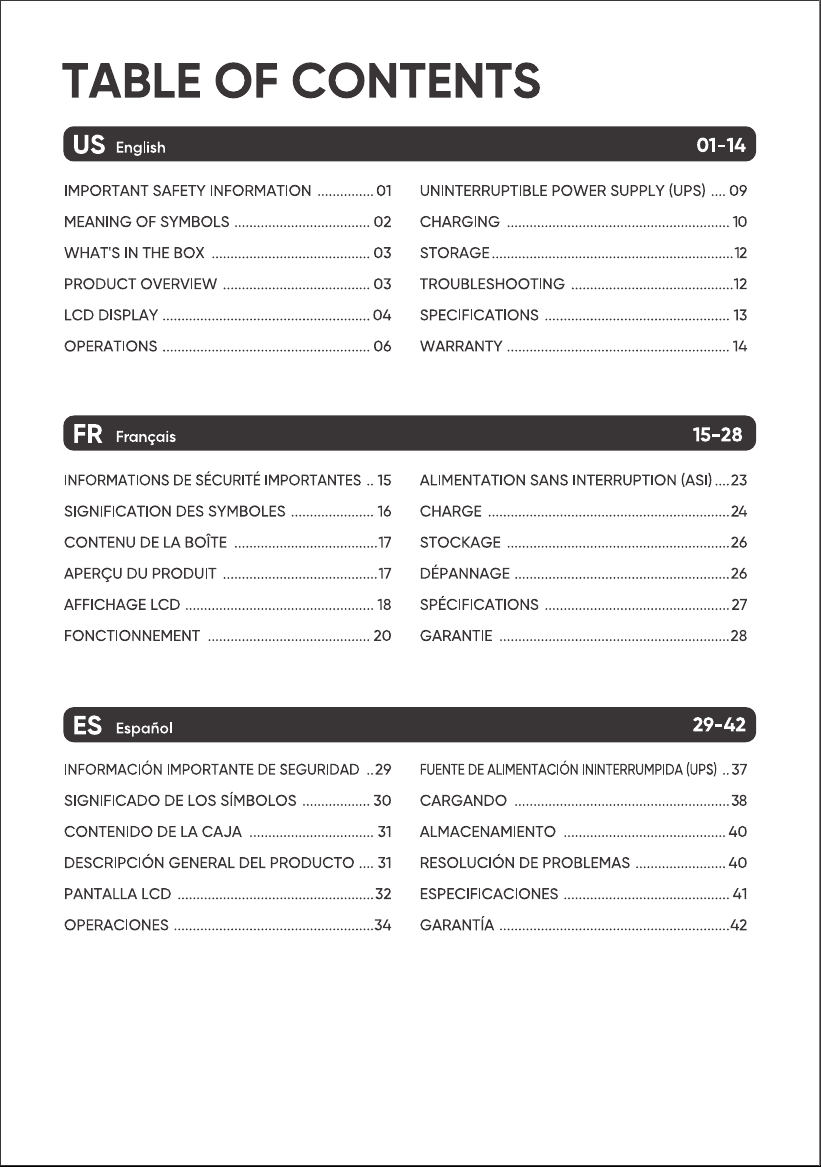 TABLE OF CONTENTS

US English 01-14

IMPORTANT SAFETY INFORMATION 01
MEANING OF SYMBOLS 02
WHAT'S IN THE BOX 03
PRODUCT OVERVIEW 03
LCD DISPLAY 04
OPERATIONS 06

UNINTERRUPTIBLE POWER SUPPLY (UPS) 09
CHARGING 10
STORAGE 12
TROUBLESHOOTING 12
SPECIFICATIONS 13
WARRANTY 14

FR Français 15-28

INFORMATIONS DE SÉCURITÉ IMPORTANTES 15
SIGNIFICATION DES SYMBOLES 16
CONTENU DE LA BOÎTE 17
APERÇU DU PRODUIT 17
AFFICHAGE LCD 18
FONCTIONNEMENT 20

ALIMENTATION SANS INTERRUPTION (ASI) 23
CHARGE 24
STOCKAGE 26
DÉPANNAGE 26
SPÉCIFICATIONS 27
GARANTIE 28

ES Español 29-42

INFORMACIÓN IMPORTANTE DE SEGURIDAD 29
SIGNIFICADO DE LOS SÍMBOLOS 30
CONTENIDO DE LA CAJA 31
DESCRIPCIÓN GENERAL DEL PRODUCTO 31
PANTALLA LCD 32
OPERACIONES 34

FUENTE DE ALIMENTACIÓN ININTERRUMPIDA (UPS) 37
CARGANDO 38
ALMACENAMIENTO 40
RESOLUCIÓN DE PROBLEMAS 40
ESPECIFICACIONES 41
GARANTÍA 42